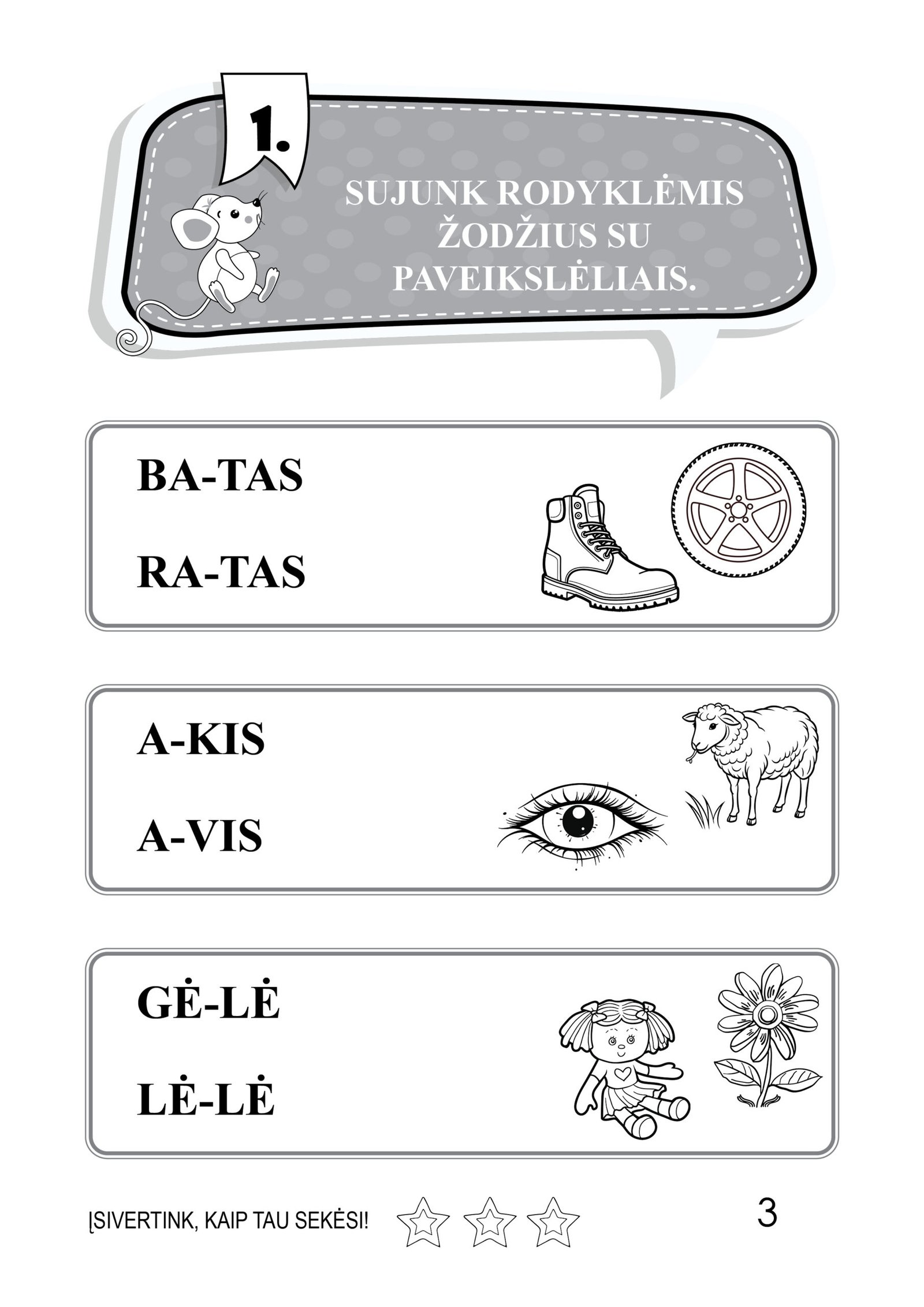 1.

SUJUNK RODYKLĖMIS ŽODŽIUS SU PAVEIKSLĖLIAIS.

BA-TAS

RA-TAS

A-KIS

A-VIS

GĖ-LĖ

LĖ-LĖ

ĮSIVERTINK, KAIP TAU SEKĖSI!

3